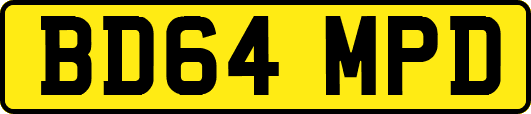 BD64 MPD